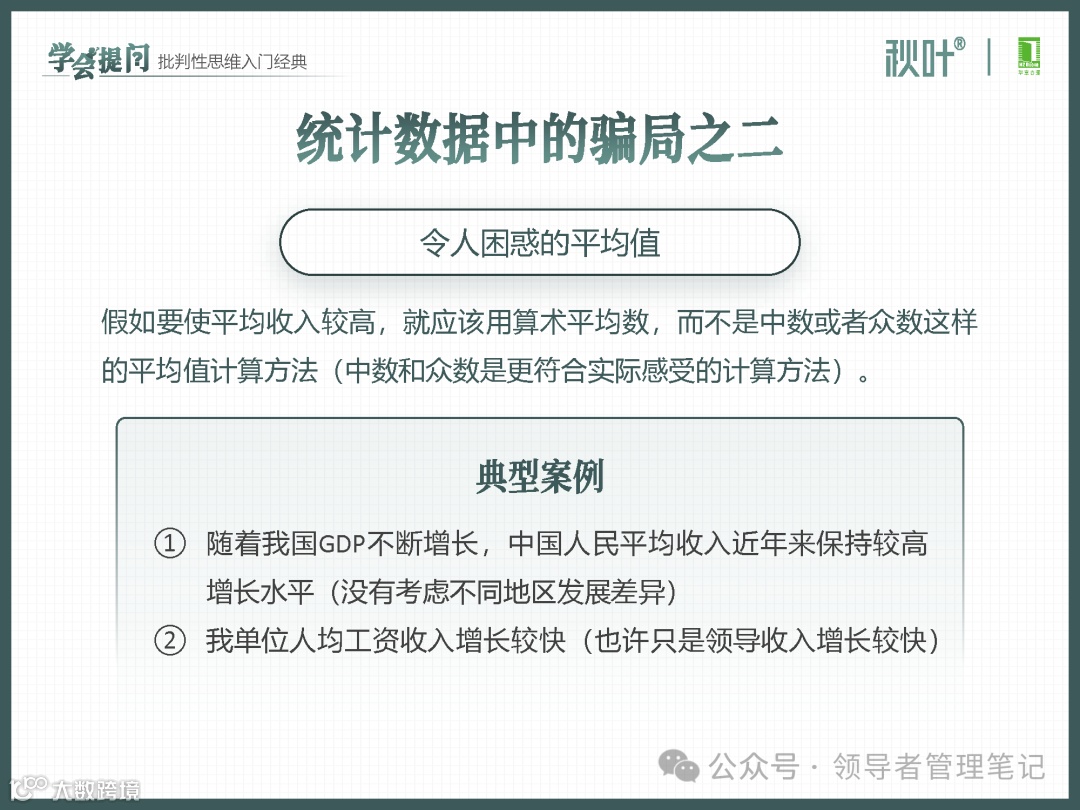 学会提问 批判性思维入门经典

秋叶®

统计数据中的骗局之二

令人困惑的平均值

假如要使平均收入较高，就应该用算术平均数，而不是中数或者众数这样的平均值计算方法（中数和众数是更符合实际感受的计算方法）。

典型案例

① 随着我国GDP不断增长，中国人民平均收入近年来保持较高增长水平（没有考虑不同地区发展差异）

② 我单位人均工资收入增长较快（也许只是领导收入增长较快）

公众号 · 领导者管理笔记

大数跨境